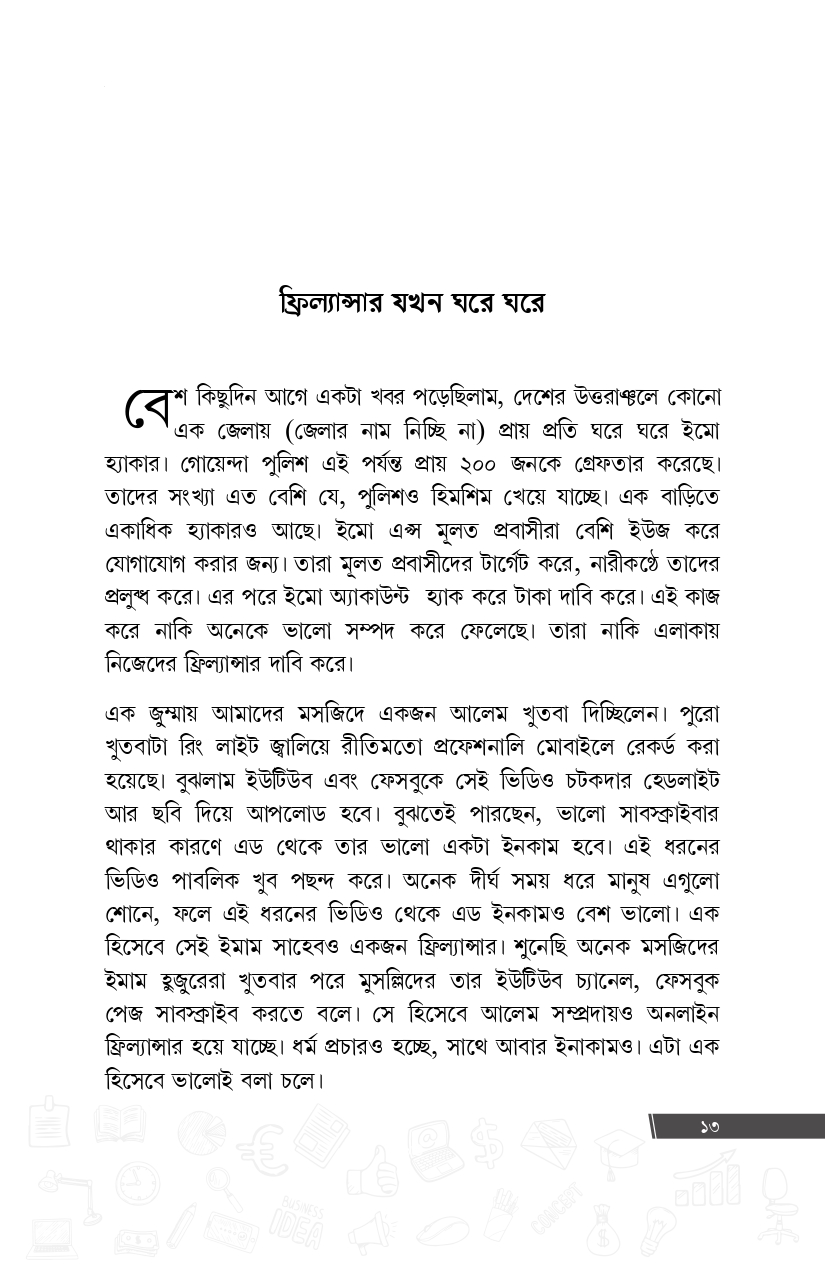 ফ্রিল্যান্সার যখন ঘরে ঘরে

বেশ কিছুদিন আগে একটা খবর পড়েছিলাম, দেশের উত্তরাঞ্চলে কোনো এক জেলায় (জেলার নাম নিচ্ছি না) প্রায় প্রতি ঘরে ঘরে ইমো হ্যাকার। গোয়েন্দা পুলিশ এই পর্যন্ত প্রায় ২০০ জনকে গ্রেফতার করেছে। তাদের সংখ্যা এত বেশি যে, পুলিশও হিমশিম খেয়ে যাচ্ছে। এক বাড়িতে একাধিক হ্যাকারও আছে। ইমো এপ্স মূলত প্রবাসীরা বেশি ইউজ করে যোগাযোগ করার জন্য। তারা মূলত প্রবাসীদের টার্গেট করে, নারীকণ্ঠে তাদের প্রলুব্ধ করে। এর পরে ইমো অ্যাকাউন্ট হ্যাক করে টাকা দাবি করে। এই কাজ করে নাকি অনেকে ভালো সম্পদ করে ফেলেছে। তারা নাকি এলাকায় নিজেদের ফ্রিল্যান্সার দাবি করে।

এক জুম্মায় আমাদের মসজিদে একজন আলেম খুতবা দিচ্ছিলেন। পুরো খুতবাটা রিং লাইট জ্বালিয়ে রীতিমতো প্রফেশনালি মোবাইলে রেকর্ড করা হয়েছে। বুঝলাম ইউটিউব এবং ফেসবুকে সেই ভিডিও চটকদার হেডলাইট আর ছবি দিয়ে আপলোড হবে। বুঝতেই পারছেন, ভালো সাবস্ক্রাইবার থাকার কারণে এড থেকে তার ভালো একটা ইনকাম হবে। এই ধরনের ভিডিও পাবলিক খুব পছন্দ করে। অনেক দীর্ঘ সময় ধরে মানুষ এগুলো শোনে, ফলে এই ধরনের ভিডিও থেকে এড ইনকামও বেশ ভালো। এক হিসেবে সেই ইমাম সাহেবও একজন ফ্রিল্যান্সার। শুনেছি অনেক মসজিদের ইমাম হুজুরেরা খুতবার পরে মুসল্লিদের তার ইউটিউব চ্যানেল, ফেসবুক পেজ সাবস্ক্রাইব করতে বলে। সে হিসেবে আলেম সম্প্রদায়ও অনলাইন ফ্রিল্যান্সার হয়ে যাচ্ছে। ধর্ম প্রচারও হচ্ছে, সাথে আবার ইনাকামও। এটা এক হিসেবে ভালোই বলা চলে।

১৩